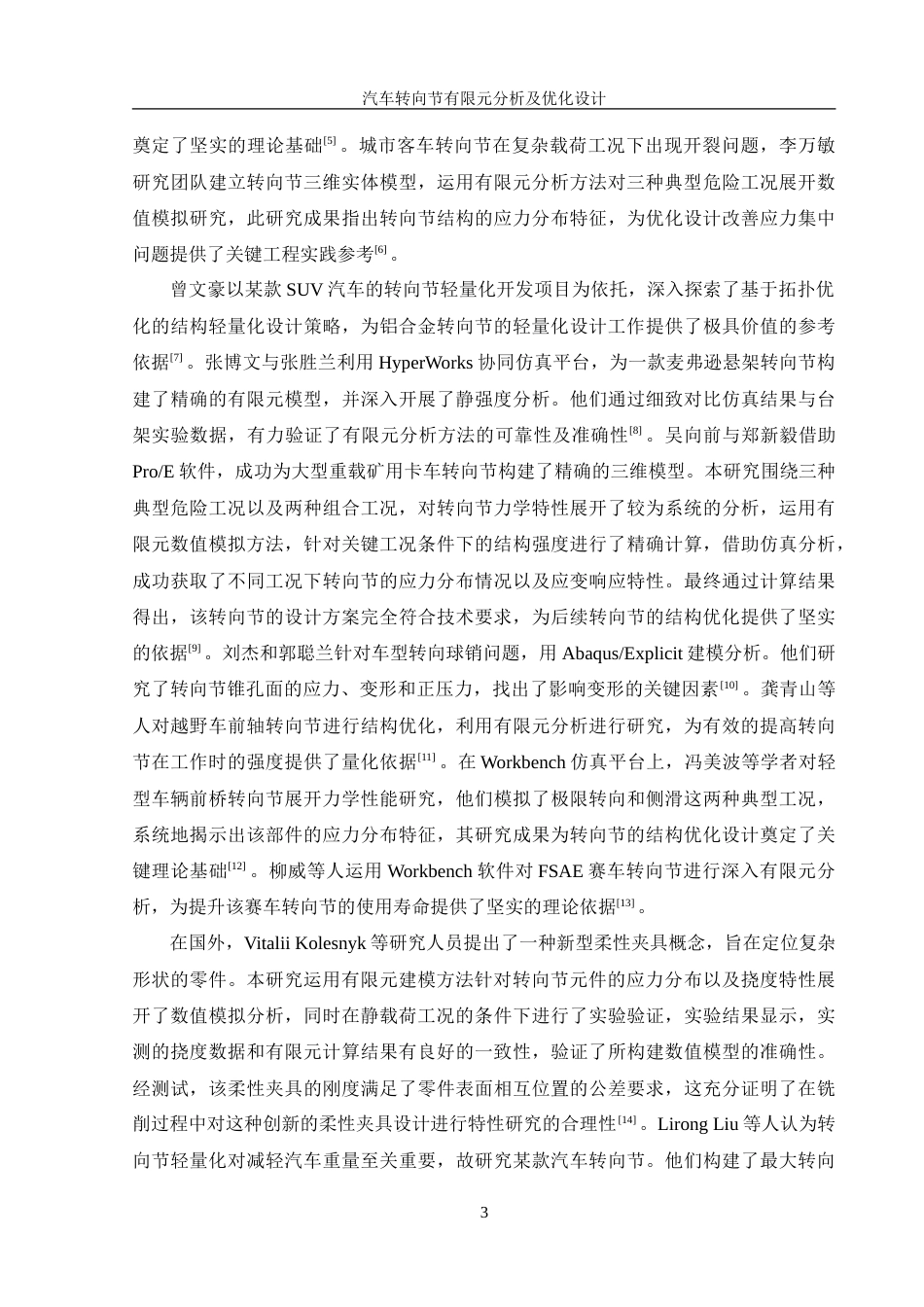 汽车转向节有限元分析及优化设计

奠定了坚实的理论基础$^{[5]}$。城市客车转向节在复杂载荷工况下出现开裂问题，李万敏研究团队建立转向节三维实体模型，运用有限元分析方法对三种典型危险工况展开数值模拟研究，此研究成果指出转向节结构的应力分布特征，为优化设计改善应力集中问题提供了关键工程实践参考$^{[6]}$。

曾文豪以某款 SUV 汽车的转向节轻量化开发项目为依托，深入探索了基于拓扑优化的结构轻量化设计策略，为铝合金转向节的轻量化设计工作提供了极具价值的参考依据$^{[7]}$。张博文与张胜兰利用 HyperWorks 协同仿真平台，为一款麦弗逊悬架转向节构建了精确的有限元模型，并深入开展了静强度分析。他们通过细致对比仿真结果与台架实验数据，有力验证了有限元分析方法的可靠性及准确性$^{[8]}$。吴向前与郑新毅借助 Pro/E 软件，成功为大型重载矿用卡车转向节构建了精确的三维模型。本研究围绕三种典型危险工况以及两种组合工况，对转向节力学特性展开了较为系统的分析，运用有限元数值模拟方法，针对关键工况条件下的结构强度进行了精确计算，借助仿真分析，成功获取了不同工况下转向节的应力分布情况以及应变响应特性。最终通过计算结果得出，该转向节的设计方案完全符合技术要求，为后续转向节的结构优化提供了坚实的依据$^{[9]}$。刘杰和郭聪兰针对车型转向球销问题，用 Abaqus/Explicit 建模分析。他们研究了转向节锥孔面的应力、变形和正压力，找出了影响变形的关键因素$^{[10]}$。龚青山等人对越野车前轴转向节进行结构优化，利用有限元分析进行研究，为有效的提高转向节在工作时的强度提供了量化依据$^{[11]}$。在 Workbench 仿真平台上，冯美波等学者对轻型车辆前桥转向节展开力学性能研究，他们模拟了极限转向和侧滑这两种典型工况，系统地揭示出该部件的应力分布特征，其研究成果为转向节的结构优化设计奠定了关键理论基础$^{[12]}$。柳威等人运用 Workbench 软件对 FSAE 赛车转向节进行深入有限元分析，为提升该赛车转向节的使用寿命提供了坚实的理论依据$^{[13]}$。

在国外，Vitalii Kolesnyk 等研究人员提出了一种新型柔性夹具概念，旨在定位复杂形状的零件。本研究运用有限元建模方法针对转向节元件的应力分布以及挠度特性展开了数值模拟分析，同时在静载荷工况的条件下进行了实验验证，实验结果显示，实测的挠度数据和有限元计算结果有良好的一致性，验证了所构建数值模型的准确性。经测试，该柔性夹具的刚度满足了零件表面相互位置的公差要求，这充分证明了在铣削过程中对这种创新的柔性夹具设计进行特性研究的合理性$^{[14]}$。Lirong Liu 等人认为转向节轻量化对减轻汽车重量至关重要，故研究某款汽车转向节。他们构建了最大转向

3